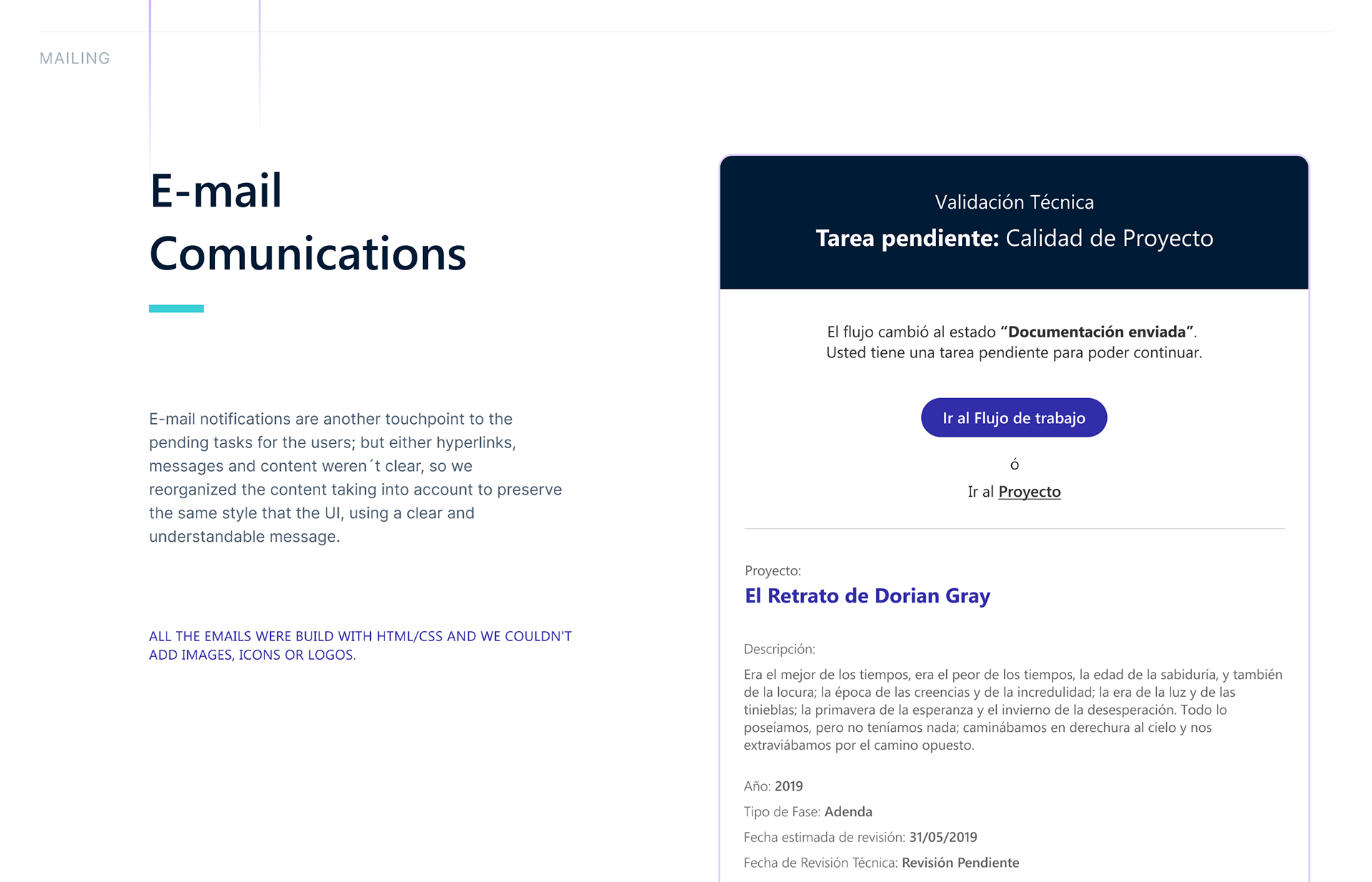 MAILING

E-mail Comunications

E-mail notifications are another touchpoint to the pending tasks for the users; but either hyperlinks, messages and content weren´t clear, so we reorganized the content taking into account to preserve the same style that the UI, using a clear and understandable message.

ALL THE EMAILS WERE BUILD WITH HTML/CSS AND WE COULDN'T ADD IMAGES, ICONS OR LOGOS.

Validación Técnica

Tarea pendiente: Calidad de Proyecto

El flujo cambió al estado "Documentación enviada". Usted tiene una tarea pendiente para poder continuar.

Ir al Flujo de trabajo

ó

Ir al Proyecto

Proyecto:

El Retrato de Dorian Gray

Descripción:

Era el mejor de los tiempos, era el peor de los tiempos, la edad de la sabiduría, y también de la locura; la época de las creencias y de la incredulidad; la era de la luz y de las tinieblas; la primavera de la esperanza y el invierno de la desesperación. Todo lo poseíamos, pero no teníamos nada; caminábamos en derechura al cielo y nos extraviábamos por el camino opuesto.

Año: 2019

Tipo de Fase: Adenda

Fecha estimada de revisión: 31/05/2019

Fecha de Revisión Técnica: Revisión Pendiente